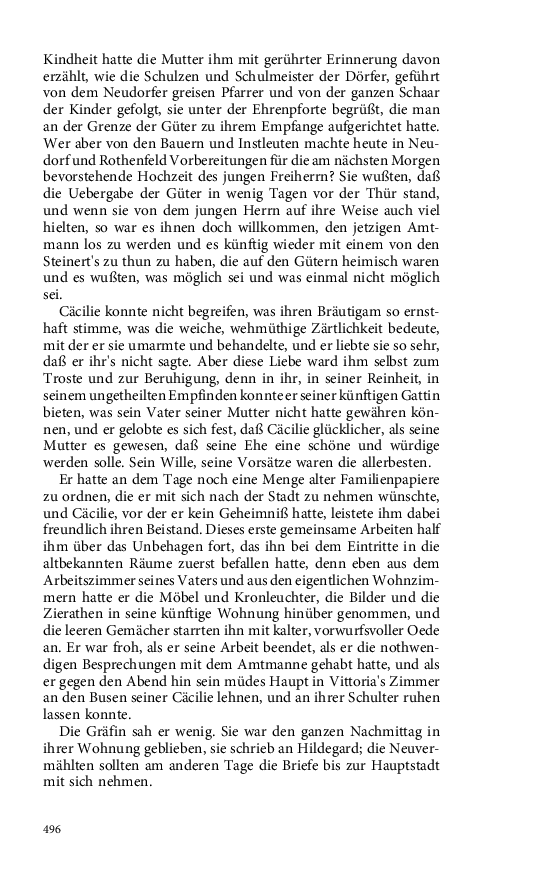 Kindheit hatte die Mutter ihm mit gerührter Erinnerung davon erzählt, wie die Schulzen und Schulmeister der Dörfer, geführt von dem Neudorfer greisen Pfarrer und von der ganzen Schaar der Kinder gefolgt, sie unter der Ehrenpforte begrüßt, die man an der Grenze der Güter zu ihrem Empfange aufgerichtet hatte. Wer aber von den Bauern und Instleuten machte heute in Neudorf und Rothenfeld Vorbereitungen für die am nächsten Morgen bevorstehende Hochzeit des jungen Freiherrn? Sie wußten, daß die Uebergabe der Güter in wenig Tagen vor der Thür stand, und wenn sie von dem jungen Herrn auf ihre Weise auch viel hielten, so war es ihnen doch willkommen, den jetzigen Amtmann los zu werden und es künftig wieder mit einem von den Steinert's zu thun zu haben, die auf den Gütern heimisch waren und es wußten, was möglich sei und was einmal nicht möglich sei.

Cäcilie konnte nicht begreifen, was ihren Bräutigam so ernsthaft stimme, was die weiche, wehmüthige Zärtlichkeit bedeute, mit der er sie umarmte und behandelte, und er liebte sie so sehr, daß er ihr's nicht sagte. Aber diese Liebe ward ihm selbst zum Troste und zur Beruhigung, denn in ihr, in seiner Reinheit, in seinem ungetheilten Empfinden konnte er seiner künftigen Gattin bieten, was sein Vater seiner Mutter nicht hatte gewähren können, und er gelobte es sich fest, daß Cäcilie glücklicher, als seine Mutter es gewesen, daß seine Ehe eine schöne und würdige werden solle. Sein Wille, seine Vorsätze waren die allerbesten.

Er hatte an dem Tage noch eine Menge alter Familienpapiere zu ordnen, die er mit sich nach der Stadt zu nehmen wünschte, und Cäcilie, vor der er kein Geheimniß hatte, leistete ihm dabei freundlich ihren Beistand. Dieses erste gemeinsame Arbeiten half ihm über das Unbehagen fort, das ihn bei dem Eintritte in die altbekannten Räume zuerst befallen hatte, denn eben aus dem Arbeitszimmer seines Vaters und aus den eigentlichen Wohnzimmern hatte er die Möbel und Kronleuchter, die Bilder und die Zierathen in seine künftige Wohnung hinüber genommen, und die leeren Gemächer starrten ihn mit kalter, vorwurfsvoller Oede an. Er war froh, als er seine Arbeit beendet, als er die nothwendigen Besprechungen mit dem Amtmanne gehabt hatte, und als er gegen den Abend hin sein müdes Haupt in Vittoria's Zimmer an den Busen seiner Cäcilie lehnen, und an ihrer Schulter ruhen lassen konnte.

Die Gräfin sah er wenig. Sie war den ganzen Nachmittag in ihrer Wohnung geblieben, sie schrieb an Hildegard; die Neuvermählten sollten am anderen Tage die Briefe bis zur Hauptstadt mit sich nehmen.

496